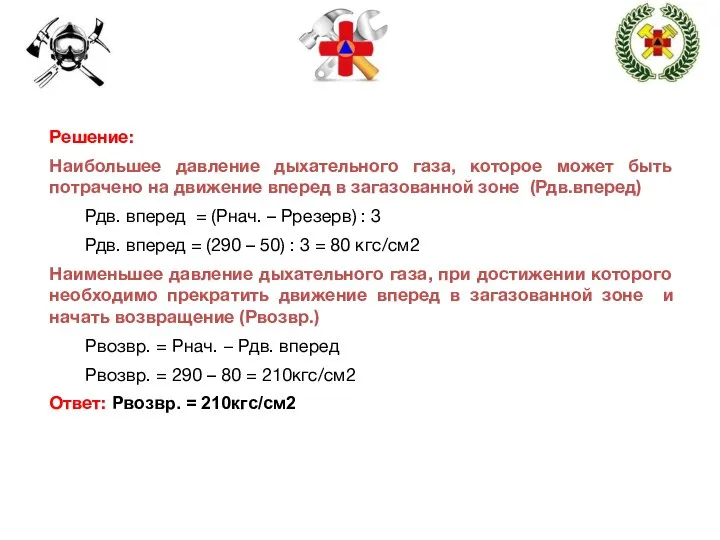 Решение:

Наибольшее давление дыхательного газа, которое может быть потрачено на движение вперед в загазованной зоне (Рдв.вперед)

Рдв. вперед = (Рнач. – Ррезерв) : 3

Рдв. вперед = (290 – 50) : 3 = 80 кгс/см2

Наименьшее давление дыхательного газа, при достижении которого необходимо прекратить движение вперед в загазованной зоне и начать возвращение (Рвозвр.)

Рвозвр. = Рнач. – Рдв. вперед

Рвозвр. = 290 – 80 = 210кгс/см2

Ответ: Рвозвр. = 210кгс/см2